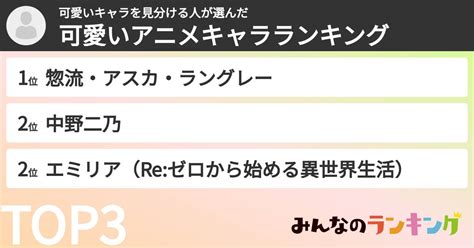 可愛いキャラを見分ける人が選んだ
可愛いアニメキャラランキング

1位 惣流・アスカ・ラングレー

2位 中野二乃

2位 エミリア（Re:ゼロから始める異世界生活）

TOP3

みんなのランキング